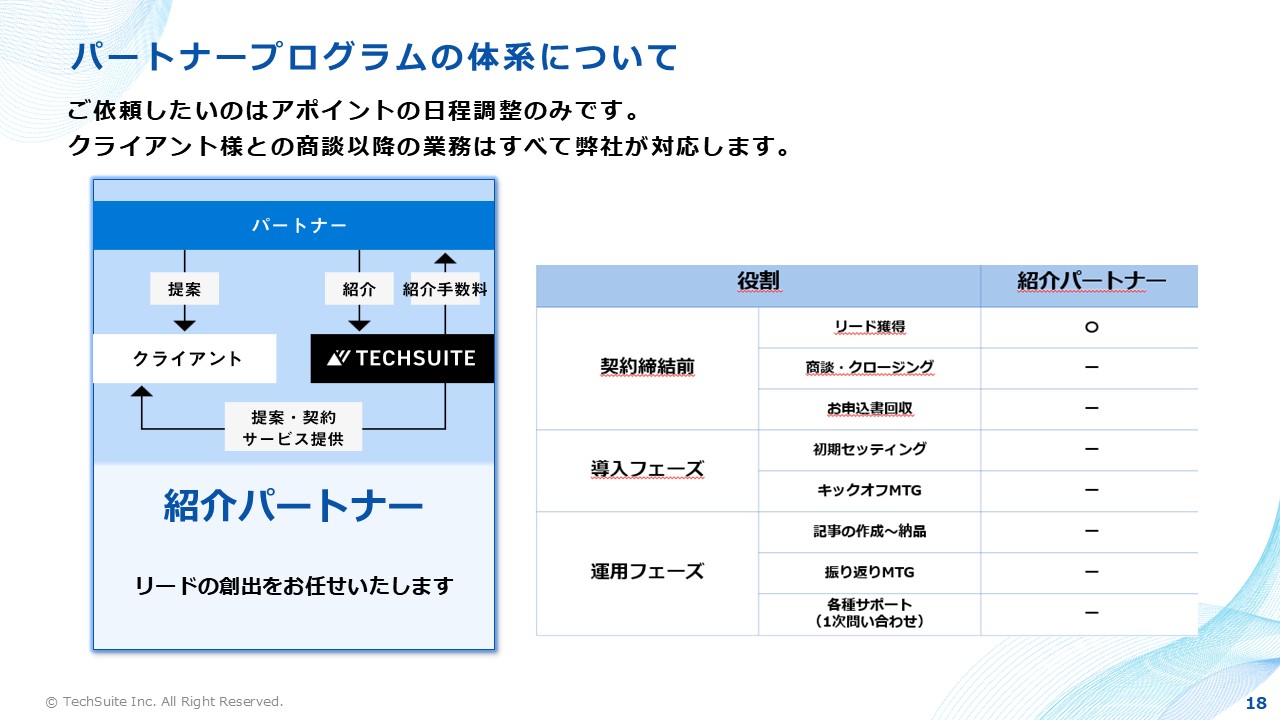 パートナープログラムの体系について

ご依頼したいのはアポイントの日程調整のみです。
クライアント様との商談以降の業務はすべて弊社が対応します。

パートナー

提案

紹介

紹介手数料

クライアント

TECHSUITE

提案・契約
サービス提供

紹介パートナー

リードの創出をお任せいたします

| 役割 | | 紹介パートナー |
|---|---|---|
| 契約締結前 | リード獲得 | ○ |
| | 商談・クロージング | ー |
| | お申込書回収 | ー |
| 導入フェーズ | 初期セッティング | ー |
| | キックオフMTG | ー |
| 運用フェーズ | 記事の作成～納品 | ー |
| | 振り返りMTG | ー |
| | 各種サポート（1次問い合わせ） | ー |

© TechSuite Inc. All Right Reserved.

18